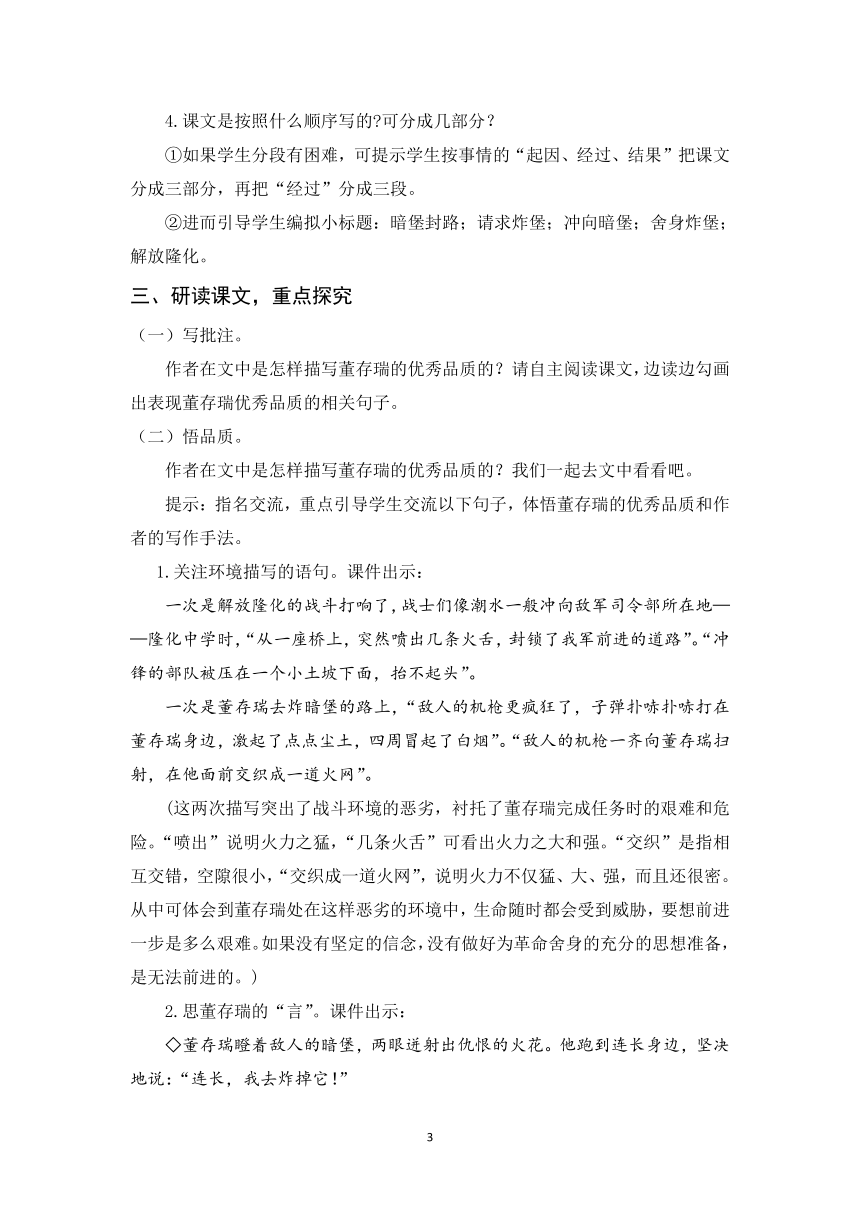 4.课文是按照什么顺序写的?可分成几部分？

①如果学生分段有困难，可提示学生按事情的“起因、经过、结果”把课文分成三部分，再把“经过”分成三段。

②进而引导学生编拟小标题：暗堡封路；请求炸堡；冲向暗堡；舍身炸堡；解放隆化。

三、研读课文，重点探究

（一）写批注。

作者在文中是怎样描写董存瑞的优秀品质的？请自主阅读课文，边读边勾画出表现董存瑞优秀品质的相关句子。

（二）悟品质。

作者在文中是怎样描写董存瑞的优秀品质的？我们一起去文中看看吧。

提示：指名交流，重点引导学生交流以下句子，体悟董存瑞的优秀品质和作者的写作手法。

1.关注环境描写的语句。课件出示：

一次是解放隆化的战斗打响了，战士们像潮水一般冲向敌军司令部所在地——隆化中学时，“从一座桥上，突然喷出几条火舌，封锁了我军前进的道路”。“冲锋的部队被压在一个小土坡下面，抬不起头”。

一次是董存瑞去炸暗堡的路上，“敌人的机枪更疯狂了，子弹扑哧扑哧打在董存瑞身边，激起了点点尘土，四周冒起了白烟”。“敌人的机枪一齐向董存瑞扫射，在他面前交织成一道火网”。

（这两次描写突出了战斗环境的恶劣，衬托了董存瑞完成任务时的艰难和危险。“喷出”说明火力之猛，“几条火舌”可看出火力之大和强。“交织”是指相互交错，空隙很小，“交织成一道火网”，说明火力不仅猛、大、强，而且还很密。从中可体会到董存瑞处在这样恶劣的环境中，生命随时都会受到威胁，要想前进一步是多么艰难。如果没有坚定的信念，没有做好为革命舍身的充分的思想准备，是无法前进的。）

2.思董存瑞的“言”。课件出示：

◇董存瑞瞪着敌人的暗堡，两眼迸射出仇恨的火花。他跑到连长身边，坚决地说：“连长，我去炸掉它！”

3